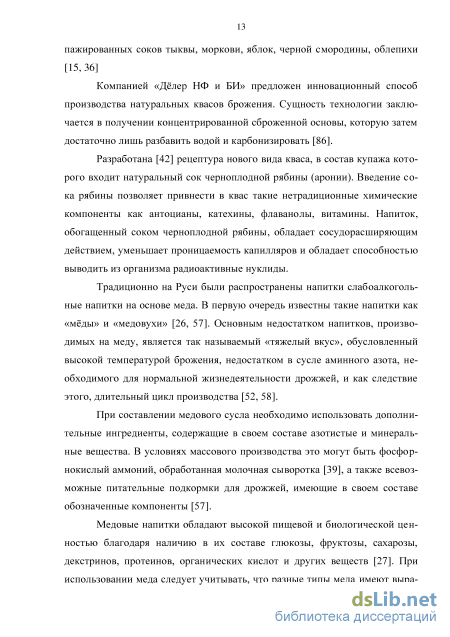 13

пажированных соков тыквы, моркови, яблок, черной смородины, облепихи [15, 36]

Компанией «Дёлер НФ и БИ» предложен инновационный способ производства натуральных квасов брожения. Сущность технологии заключается в получении концентрированной сброженной основы, которую затем достаточно лишь разбавить водой и карбонизировать [86].

Разработана [42] рецептура нового вида кваса, в состав купажа которого входит натуральный сок черноплодной рябины (аронии). Введение сока рябины позволяет привнести в квас такие нетрадиционные химические компоненты как антоцианы, катехины, флаванолы, витамины. Напиток, обогащенный соком черноплодной рябины, обладает сосудорасширяющим действием, уменьшает проницаемость капилляров и обладает способностью выводить из организма радиоактивные нуклиды.

Традиционно на Руси были распространены напитки слабоалкогольные напитки на основе меда. В первую очередь известны такие напитки как «мёды» и «медовухи» [26, 57]. Основным недостатком напитков, производимых на меду, является так называемый «тяжелый вкус», обусловленный высокой температурой брожения, недостатком в сусле аминного азота, необходимого для нормальной жизнедеятельности дрожжей, и как следствие этого, длительный цикл производства [52, 58].

При составлении медового сусла необходимо использовать дополнительные ингредиенты, содержащие в своем составе азотистые и минеральные вещества. В условиях массового производства это могут быть фосфорнокислый аммоний, обработанная молочная сыворотка [39], а также всевозможные питательные подкормки для дрожжей, имеющие в своем составе обозначенные компоненты [57].

Медовые напитки обладают высокой пищевой и биологической ценностью благодаря наличию в их составе глюкозы, фруктозы, сахарозы, декстринов, протеинов, органических кислот и других веществ [27]. При использовании меда следует учитывать, что разные типы меда имеют выра-

dsLib.net
библиотека диссертаций